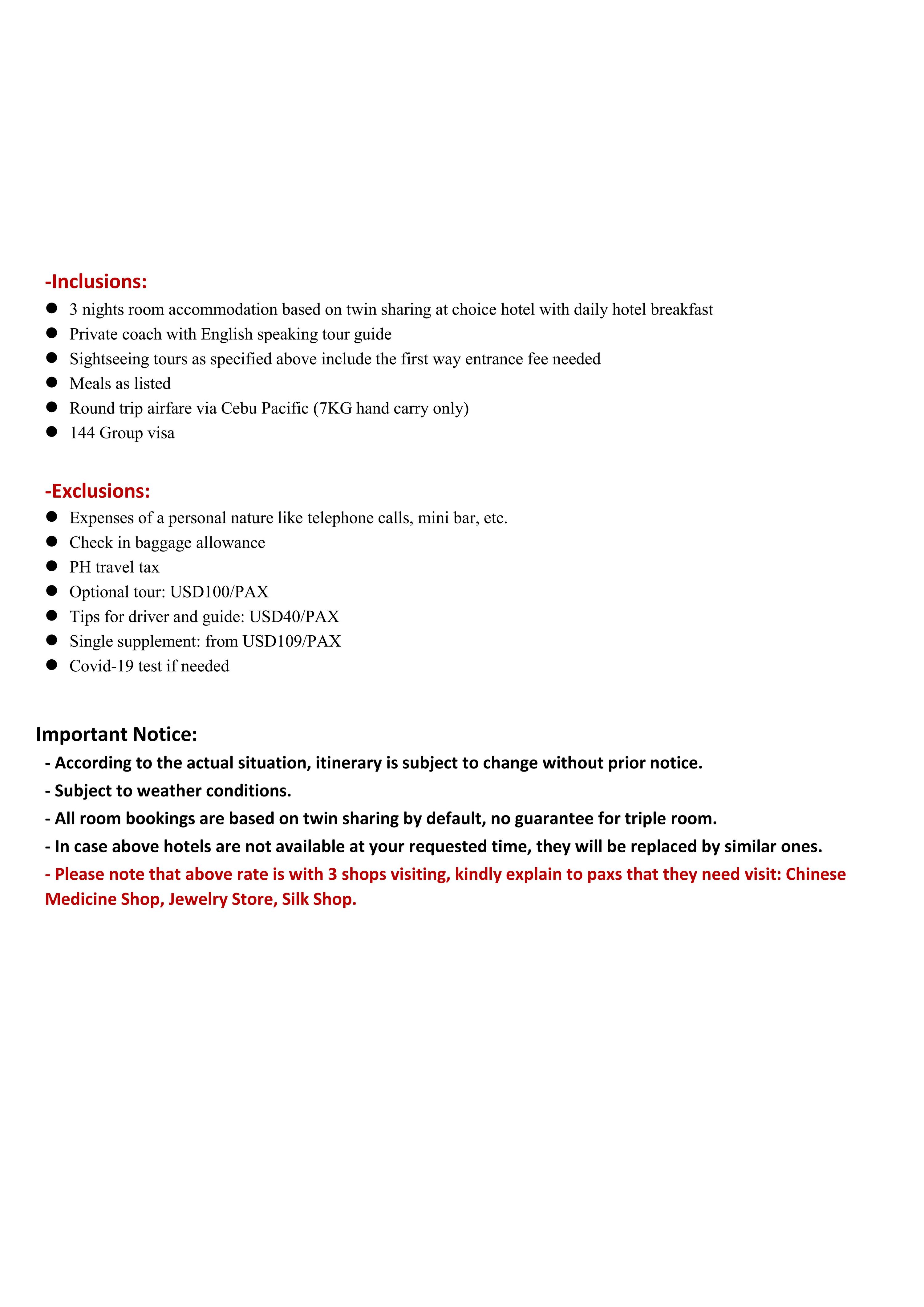 -Inclusions:
• 3 nights room accommodation based on twin sharing at choice hotel with daily hotel breakfast
• Private coach with English speaking tour guide
• Sightseeing tours as specified above include the first way entrance fee needed
• Meals as listed
• Round trip airfare via Cebu Pacific (7KG hand carry only)
• 144 Group visa

-Exclusions:
• Expenses of a personal nature like telephone calls, mini bar, etc.
• Check in baggage allowance
• PH travel tax
• Optional tour: USD100/PAX
• Tips for driver and guide: USD40/PAX
• Single supplement: from USD109/PAX
• Covid-19 test if needed

Important Notice:
- According to the actual situation, itinerary is subject to change without prior notice.
- Subject to weather conditions.
- All room bookings are based on twin sharing by default, no guarantee for triple room.
- In case above hotels are not available at your requested time, they will be replaced by similar ones.
- Please note that above rate is with 3 shops visiting, kindly explain to paxs that they need visit: Chinese Medicine Shop, Jewelry Store, Silk Shop.